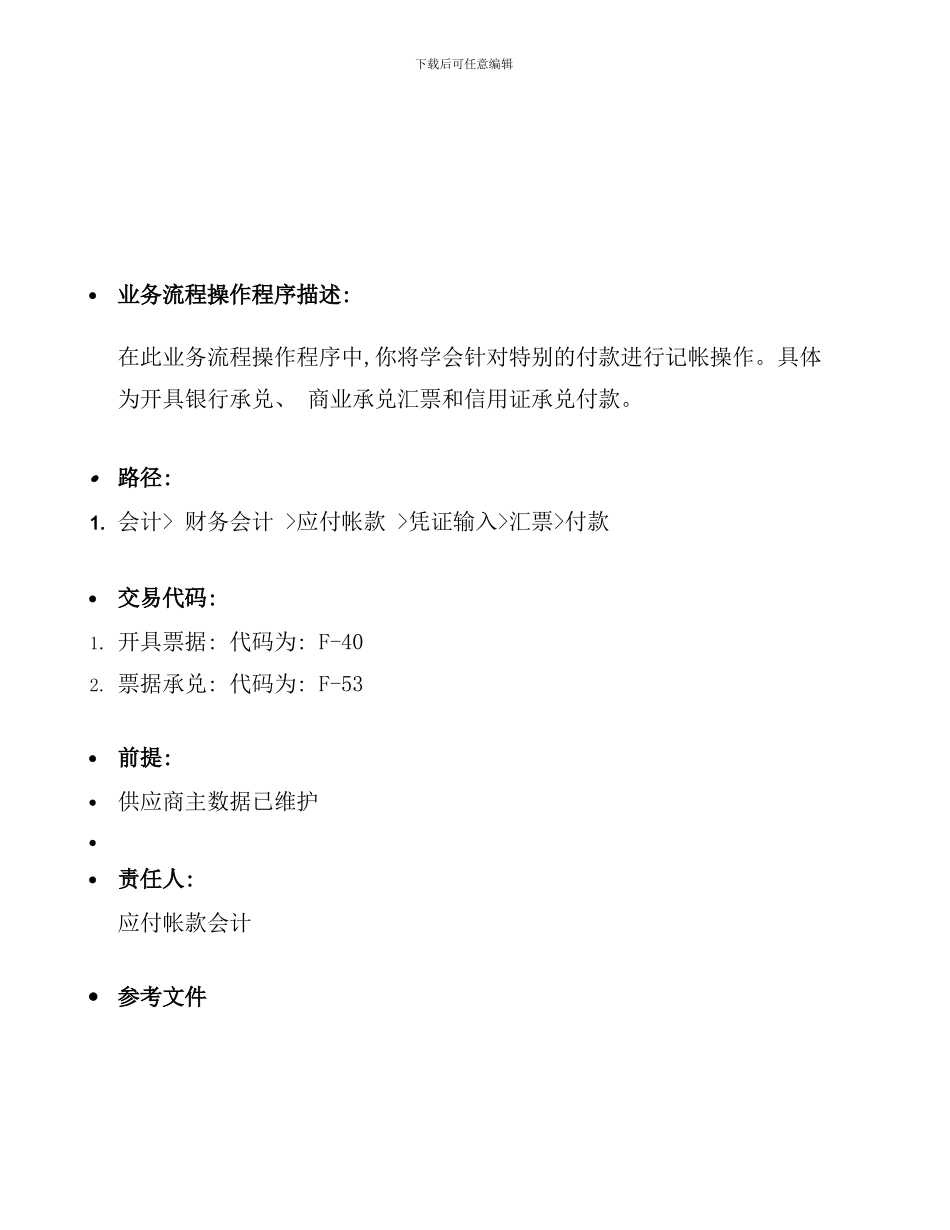 下载后可任意编辑

• 业务流程操作程序描述:

在此业务流程操作程序中,你将学会针对特别的付款进行记帐操作。具体为开具银行承兑、 商业承兑汇票和信用证承兑付款。

• 路径:

1. 会计> 财务会计 >应付帐款 >凭证输入>汇票>付款

• 交易代码:

1. 开具票据: 代码为: F-40

2. 票据承兑: 代码为: F-53

• 前提:

• 供应商主数据已维护

•

• 责任人:

应付帐款会计

• 参考文件